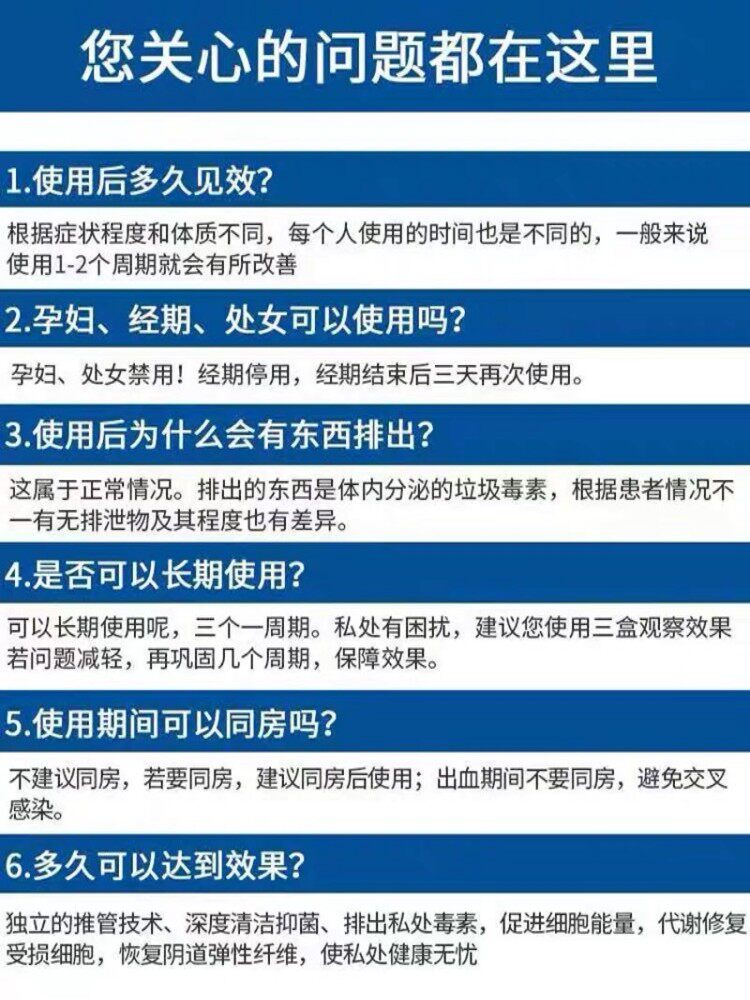 您关心的问题都在这里

1.使用后多久见效?

根据症状程度和体质不同，每个人使用的时间也是不同的，一般来说使用1-2个周期就会有所改善

2.孕妇、经期、处女可以使用吗?

孕妇、处女禁用！经期停用，经期结束后三天再次使用。

3.使用后为什么会有东西排出?

这属于正常情况。排出的东西是体内分泌的垃圾毒素，根据患者情况不一有无排泄物及其程度也有差异。

4.是否可以长期使用?

可以长期使用呢，三个一周期。私处有困扰，建议您使用三盒观察效果若问题减轻，再巩固几个周期，保障效果。

5.使用期间可以同房吗?

不建议同房，若要同房，建议同房后使用；出血期间不要同房，避免交叉感染。

6.多久可以达到效果?

独立的推管技术、深度清洁抑菌、排出私处毒素，促进细胞能量，代谢修复受损细胞，恢复阴道弹性纤维，使私处健康无忧